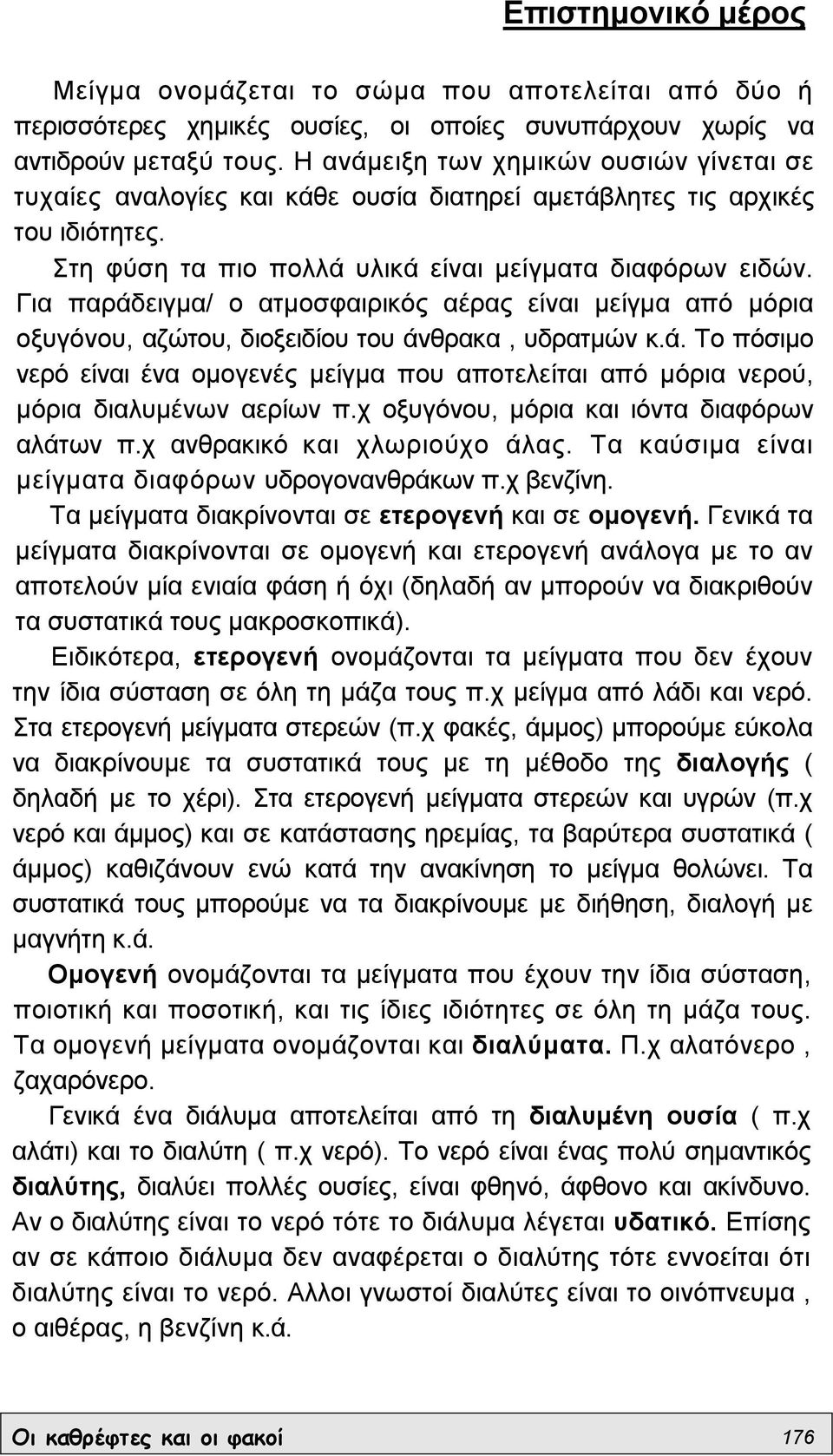 Επιστημονικό μέρος

Μείγμα ονομάζεται το σώμα που αποτελείται από δύο ή περισσότερες χημικές ουσίες, οι οποίες συνυπάρχουν χωρίς να αντιδρούν μεταξύ τους. Η ανάμειξη των χημικών ουσιών γίνεται σε τυχαίες αναλογίες και κάθε ουσία διατηρεί αμετάβλητες τις αρχικές του ιδιότητες.

Στη φύση τα πιο πολλά υλικά είναι μείγματα διαφόρων ειδών. Για παράδειγμα/ ο ατμοσφαιρικός αέρας είναι μείγμα από μόρια οξυγόνου, αζώτου, διοξειδίου του άνθρακα , υδρατμών κ.ά. Το πόσιμο νερό είναι ένα ομογενές μείγμα που αποτελείται από μόρια νερού, μόρια διαλυμένων αερίων π.χ οξυγόνου, μόρια και ιόντα διαφόρων αλάτων π.χ ανθρακικό και χλωριούχο άλας. Τα καύσιμα είναι μείγματα διαφόρων υδρογονανθράκων π.χ βενζίνη.

Τα μείγματα διακρίνονται σε ετερογενή και σε ομογενή. Γενικά τα μείγματα διακρίνονται σε ομογενή και ετερογενή ανάλογα με το αν αποτελούν μία ενιαία φάση ή όχι (δηλαδή αν μπορούν να διακριθούν τα συστατικά τους μακροσκοπικά).

Ειδικότερα, ετερογενή ονομάζονται τα μείγματα που δεν έχουν την ίδια σύσταση σε όλη τη μάζα τους π.χ μείγμα από λάδι και νερό. Στα ετερογενή μείγματα στερεών (π.χ φακές, άμμος) μπορούμε εύκολα να διακρίνουμε τα συστατικά τους με τη μέθοδο της διαλογής ( δηλαδή με το χέρι). Στα ετερογενή μείγματα στερεών και υγρών (π.χ νερό και άμμος) και σε κατάστασης ηρεμίας, τα βαρύτερα συστατικά ( άμμος) καθιζάνουν ενώ κατά την ανακίνηση το μείγμα θολώνει. Τα συστατικά τους μπορούμε να τα διακρίνουμε με διήθηση, διαλογή με μαγνήτη κ.ά.

Ομογενή ονομάζονται τα μείγματα που έχουν την ίδια σύσταση, ποιοτική και ποσοτική, και τις ίδιες ιδιότητες σε όλη τη μάζα τους. Τα ομογενή μείγματα ονομάζονται και διαλύματα. Π.χ αλατόνερο , ζαχαρόνερο.

Γενικά ένα διάλυμα αποτελείται από τη διαλυμένη ουσία ( π.χ αλάτι) και το διαλύτη ( π.χ νερό). Το νερό είναι ένας πολύ σημαντικός διαλύτης, διαλύει πολλές ουσίες, είναι φθηνό, άφθονο και ακίνδυνο. Αν ο διαλύτης είναι το νερό τότε το διάλυμα λέγεται υδατικό. Επίσης αν σε κάποιο διάλυμα δεν αναφέρεται ο διαλύτης τότε εννοείται ότι διαλύτης είναι το νερό. Αλλοι γνωστοί διαλύτες είναι το οινόπνευμα , ο αιθέρας, η βενζίνη κ.ά.

Οι καθρέφτες και οι φακοί 176